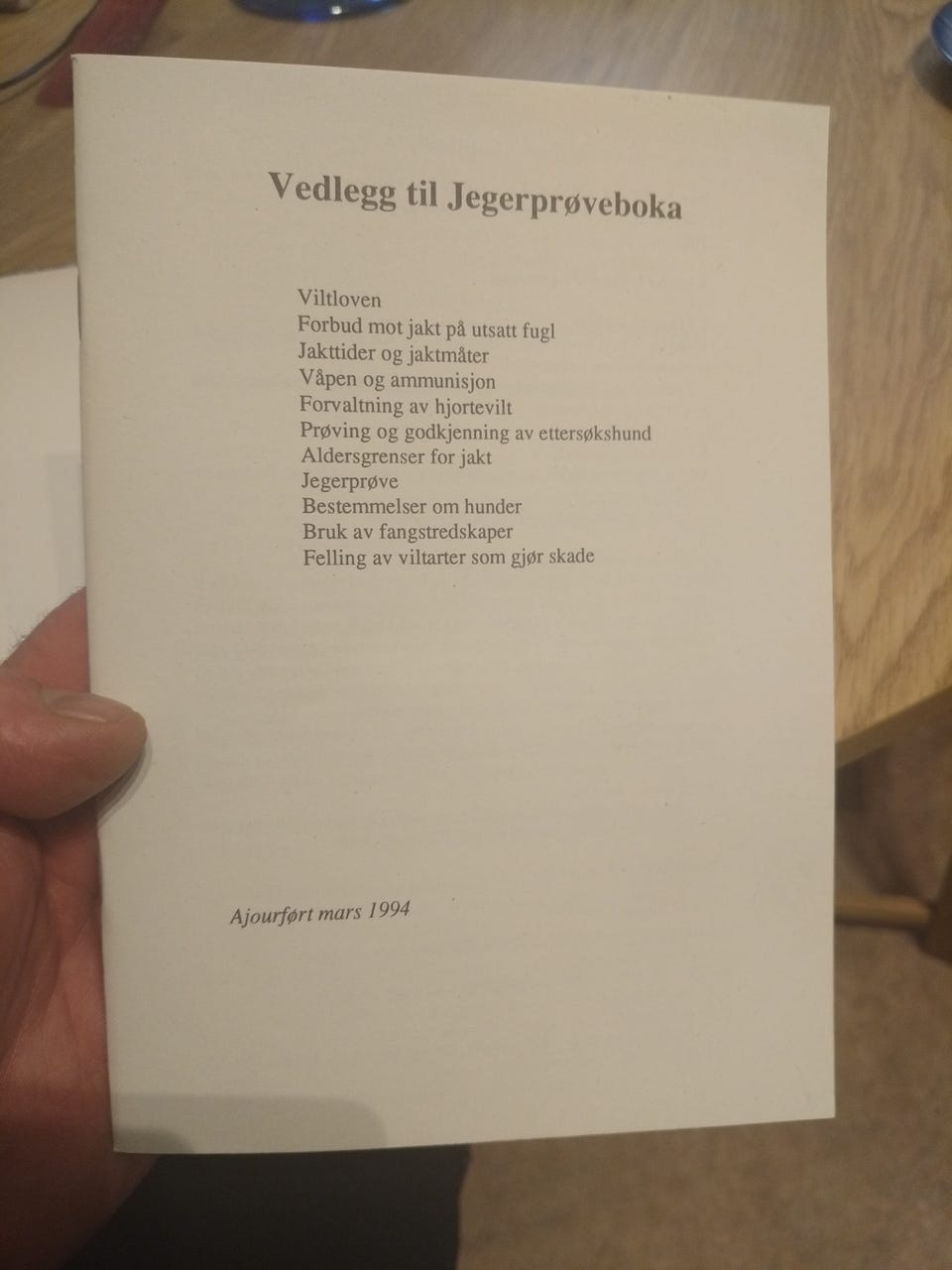 Vedlegg til Jegerprøveboka

Viltloven
Forbud mot jakt på utsatt fugl
Jakttider og jaktmåter
Våpen og ammunisjon
Forvaltning av hjortevilt
Prøving og godkjenning av ettersøkshund
Aldersgrenser for jakt
Jegerprøve
Bestemmelser om hunder
Bruk av fangstredskaper
Felling av viltarter som gjør skade

Ajourført mars 1994